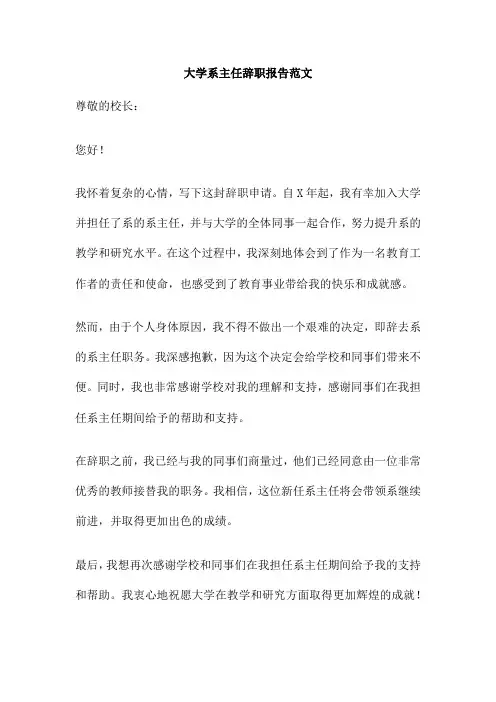 大学系主任辞职报告范文

尊敬的校长：

您好！

我怀着复杂的心情，写下这封辞职申请。自X年起，我有幸加入大学并担任了系的系主任，并与大学的全体同事一起合作，努力提升系的教学和研究水平。在这个过程中，我深刻地体会到了作为一名教育工作者的责任和使命，也感受到了教育事业带给我的快乐和成就感。

然而，由于个人身体原因，我不得不做出一个艰难的决定，即辞去系的系主任职务。我深感抱歉，因为这个决定会给学校和同事们带来不便。同时，我也非常感谢学校对我的理解和支持，感谢同事们在我担任系主任期间给予的帮助和支持。

在辞职之前，我已经与我的同事们商量过，他们已经同意由一位非常优秀的教师接替我的职务。我相信，这位新任系主任将会带领系继续前进，并取得更加出色的成绩。

最后，我想再次感谢学校和同事们在我担任系主任期间给予我的支持和帮助。我衷心地祝愿大学在教学和研究方面取得更加辉煌的成就！